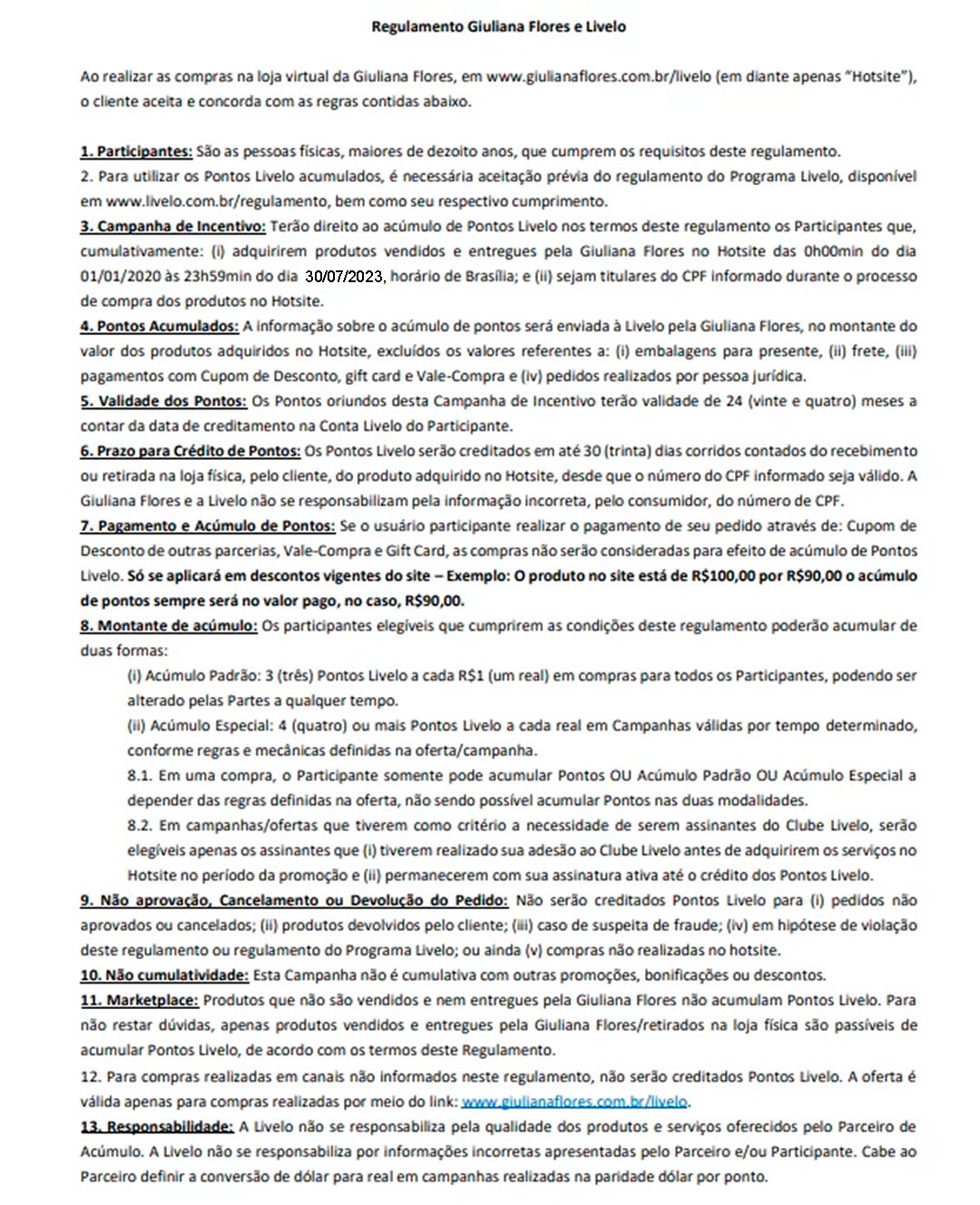 Regulamento Giuliana Flores e Livelo

Ao realizar as compras na loja virtual da Giuliana Flores, em www.giulianaflores.com.br/livelo (em diante apenas "Hotsite"), o cliente aceita e concorda com as regras contidas abaixo.

1. Participantes: São as pessoas físicas, maiores de dezoito anos, que cumprem os requisitos deste regulamento.
2. Para utilizar os Pontos Livelo acumulados, é necessária aceitação prévia do regulamento do Programa Livelo, disponível em www.livelo.com.br/regulamento, bem como seu respectivo cumprimento.
3. Campanha de Incentivo: Terão direito ao acúmulo de Pontos Livelo nos termos deste regulamento os Participantes que, cumulativamente: (i) adquirirem produtos vendidos e entregues pela Giuliana Flores no Hotsite das 0h00min do dia 01/01/2020 às 23h59min do dia 30/07/2023, horário de Brasília; e (ii) sejam titulares do CPF informado durante o processo de compra dos produtos no Hotsite.
4. Pontos Acumulados: A informação sobre o acúmulo de pontos será enviada à Livelo pela Giuliana Flores, no montante do valor dos produtos adquiridos no Hotsite, excluídos os valores referentes a: (i) embalagens para presente, (ii) frete, (iii) pagamentos com Cupom de Desconto, gift card e Vale-Compra e (iv) pedidos realizados por pessoa jurídica.
5. Validade dos Pontos: Os Pontos oriundos desta Campanha de Incentivo terão validade de 24 (vinte e quatro) meses a contar da data de creditamento na Conta Livelo do Participante.
6. Prazo para Crédito de Pontos: Os Pontos Livelo serão creditados em até 30 (trinta) dias corridos contados do recebimento ou retirada na loja física, pelo cliente, do produto adquirido no Hotsite, desde que o número do CPF informado seja válido. A Giuliana Flores e a Livelo não se responsabilizam pela informação incorreta, pelo consumidor, do número de CPF.
7. Pagamento e Acúmulo de Pontos: Se o usuário participante realizar o pagamento de seu pedido através de: Cupom de Desconto de outras parcerias, Vale-Compra e Gift Card, as compras não serão consideradas para efeito de acúmulo de Pontos Livelo. Só se aplicará em descontos vigentes do site – Exemplo: O produto no site está de R$100,00 por R$90,00 o acúmulo de pontos sempre será no valor pago, no caso, R$90,00.
8. Montante de acúmulo: Os participantes elegíveis que cumprirem as condições deste regulamento poderão acumular de duas formas:
(i) Acúmulo Padrão: 3 (três) Pontos Livelo a cada R$1 (um real) em compras para todos os Participantes, podendo ser alterado pelas Partes a qualquer tempo.
(ii) Acúmulo Especial: 4 (quatro) ou mais Pontos Livelo a cada real em Campanhas válidas por tempo determinado, conforme regras e mecânicas definidas na oferta/campanha.
8.1. Em uma compra, o Participante somente pode acumular Pontos OU Acúmulo Padrão OU Acúmulo Especial a depender das regras definidas na oferta, não sendo possível acumular Pontos nas duas modalidades.
8.2. Em campanhas/ofertas que tiverem como critério a necessidade de serem assinantes do Clube Livelo, serão elegíveis apenas os assinantes que (i) tiverem realizado sua adesão ao Clube Livelo antes de adquirirem os serviços no Hotsite no período da promoção e (ii) permanecerem com sua assinatura ativa até o crédito dos Pontos Livelo.
9. Não aprovação, Cancelamento ou Devolução do Pedido: Não serão creditados Pontos Livelo para (i) pedidos não aprovados ou cancelados; (ii) produtos devolvidos pelo cliente; (iii) caso de suspeita de fraude; (iv) em hipótese de violação deste regulamento ou regulamento do Programa Livelo; ou ainda (v) compras não realizadas no hotsite.
10. Não cumulatividade: Esta Campanha não é cumulativa com outras promoções, bonificações ou descontos.
11. Marketplace: Produtos que não são vendidos e nem entregues pela Giuliana Flores não acumulam Pontos Livelo. Para não restar dúvidas, apenas produtos vendidos e entregues pela Giuliana Flores/retirados na loja física são passíveis de acumular Pontos Livelo, de acordo com os termos deste Regulamento.
12. Para compras realizadas em canais não informados neste regulamento, não serão creditados Pontos Livelo. A oferta é válida apenas para compras realizadas por meio do link: www.giulianaflores.com.br/livelo.
13. Responsabilidade: A Livelo não se responsabiliza pela qualidade dos produtos e serviços oferecidos pelo Parceiro de Acúmulo. A Livelo não se responsabiliza por informações incorretas apresentadas pelo Parceiro e/ou Participante. Cabe ao Parceiro definir a conversão de dólar para real em campanhas realizadas na paridade dólar por ponto.